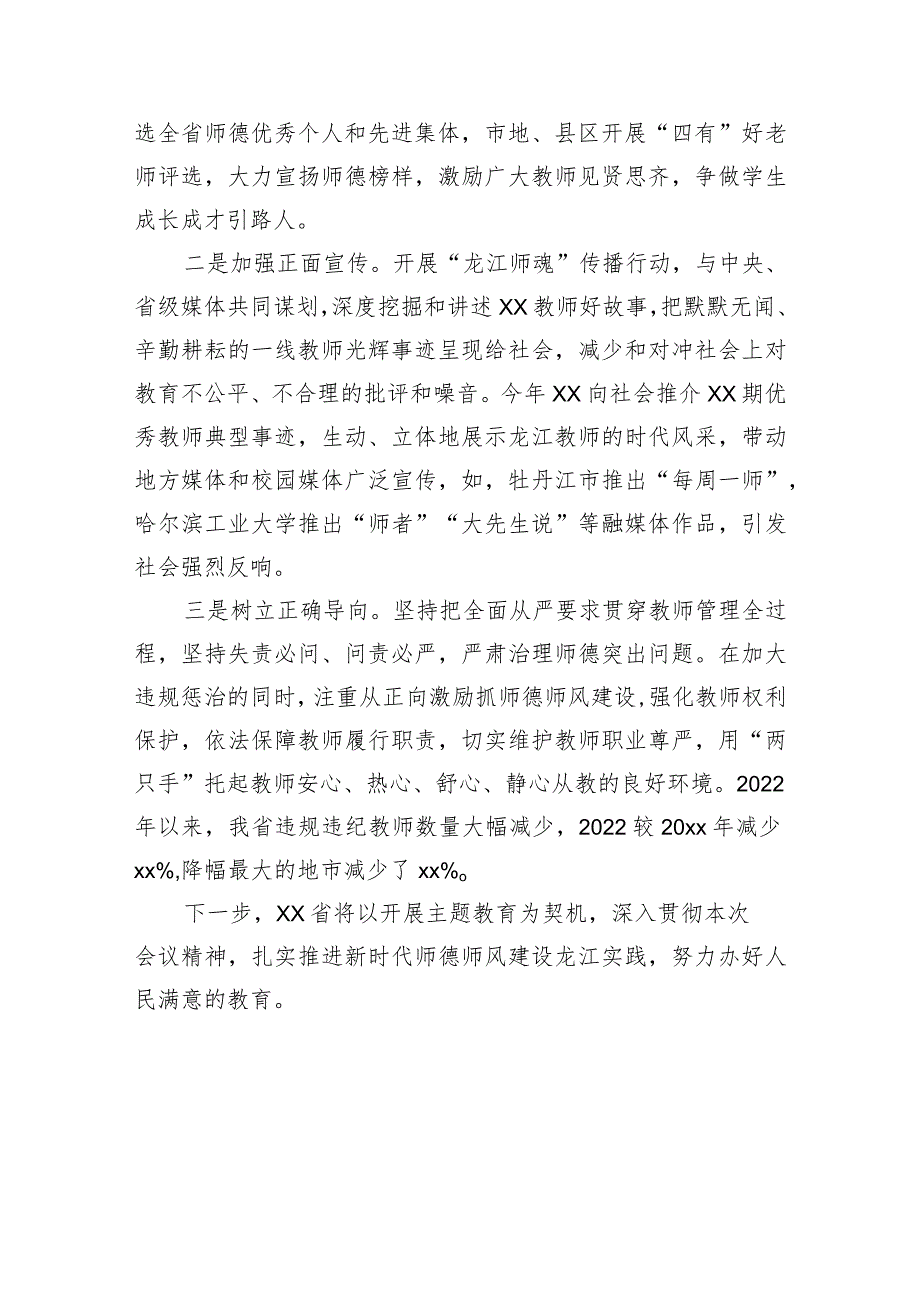 选全省师德优秀个人和先进集体，市地、县区开展“四有”好老师评选，大力宣扬师德榜样，激励广大教师见贤思齐，争做学生成长成才引路人。

二是加强正面宣传。开展“龙江师魂”传播行动，与中央、省级媒体共同谋划，深度挖掘和讲述XX教师好故事，把默默无闻、辛勤耕耘的一线教师光辉事迹呈现给社会，减少和对冲社会上对教育不公平、不合理的批评和噪音。今年XX向社会推介XX期优秀教师典型事迹，生动、立体地展示龙江教师的时代风采，带动地方媒体和校园媒体广泛宣传，如，牡丹江市推出“每周一师”，哈尔滨工业大学推出“师者”“大先生说”等融媒体作品，引发社会强烈反响。

三是树立正确导向。坚持把全面从严要求贯穿教师管理全过程，坚持失责必问、问责必严，严肃治理师德突出问题。在加大违规惩治的同时，注重从正向激励抓师德师风建设，强化教师权利保护，依法保障教师履行职责，切实维护教师职业尊严，用“两只手”托起教师安心、热心、舒心、静心从教的良好环境。2022年以来，我省违规违纪教师数量大幅减少，2022较20xx年减少xx%,降幅最大的地市减少了xx%。

下一步，XX省将以开展主题教育为契机，深入贯彻本次会议精神，扎实推进新时代师德师风建设龙江实践，努力办好人民满意的教育。